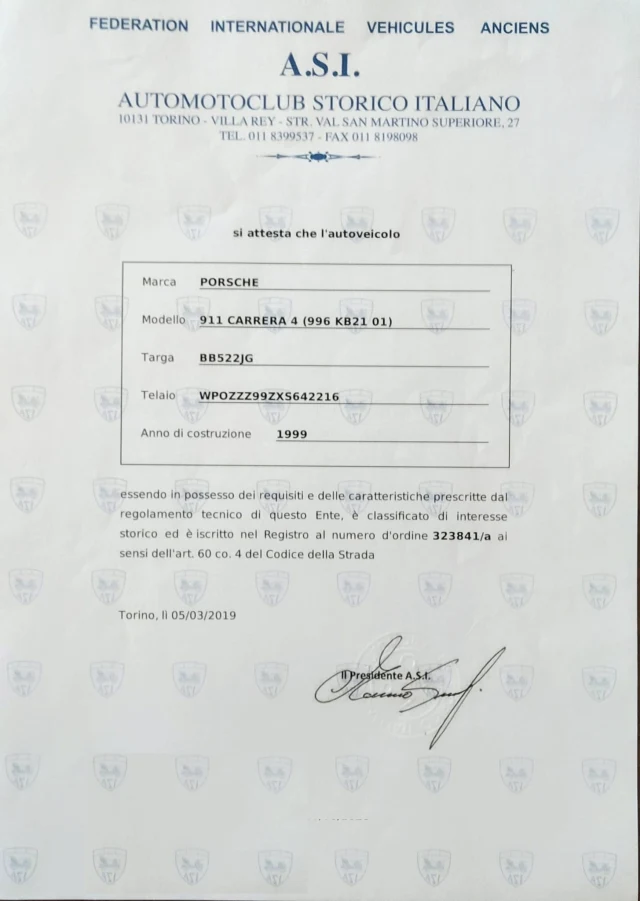 FEDERATION INTERNATIONALE VEHICULES ANCIENS

A.S.I.

AUTOMOTOCLUB STORICO ITALIANO
10131 TORINO - VILLA REY - STR. VAL SAN MARTINO SUPERIORE, 27
TEL. 011 8399537 - FAX 011 8198098

si attesta che l'autoveicolo

Marca PORSCHE

Modello 911 CARRERA 4 (996 KB21 01)

Targa BB522JG

Telaio WPOZZZ99ZXS642216

Anno di costruzione 1999

essendo in possesso dei requisiti e delle caratteristiche prescritte dal regolamento tecnico di questo Ente, è classificato di interesse storico ed è iscritto nel Registro al numero d'ordine 323841/a ai sensi dell'art. 60 co. 4 del Codice della Strada

Torino, lì 05/03/2019

Il Presidente A.S.I.

ASI